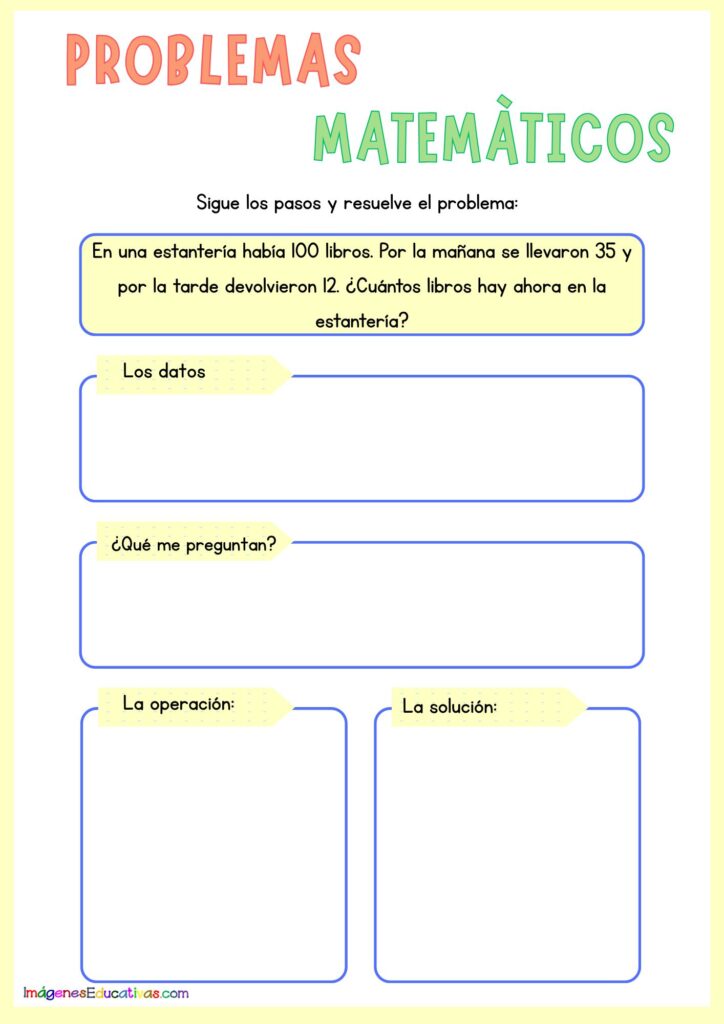 PROBLEMAS MATEMÀTICOS

Sigue los pasos y resuelve el problema:

En una estantería había 100 libros. Por la mañana se llevaron 35 y por la tarde devolvieron 12. ¿Cuántos libros hay ahora en la estantería?

Los datos

¿Qué me preguntan?

La operación:

La solución:

ImágenesEducativas.com